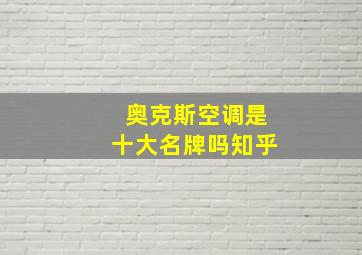 奥克斯空调是
十大名牌吗知乎